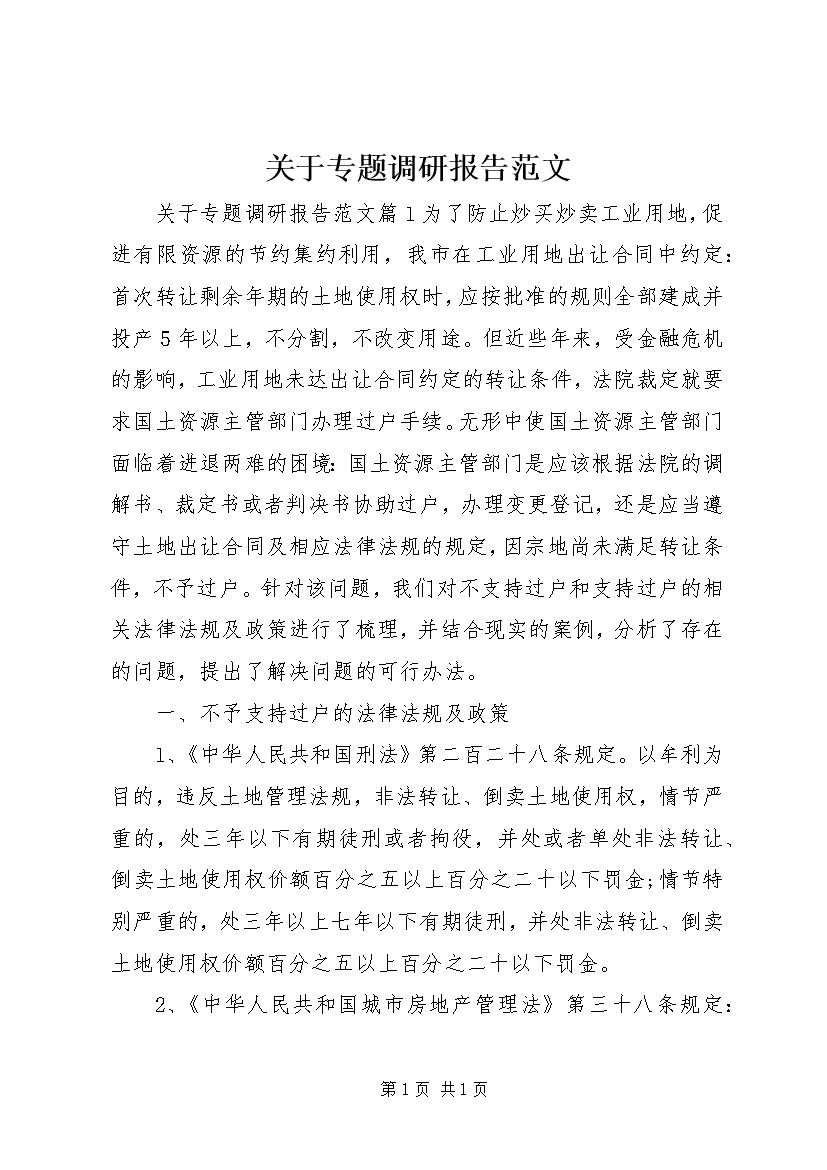 关于专题调研报告范文

关于专题调研报告范文篇1为了防止炒买炒卖工业用地，促进有限资源的节约集约利用，我市在工业用地出让合同中约定：首次转让剩余年期的土地使用权时，应按批准的规则全部建成并投产5年以上，不分割，不改变用途。但近些年来，受金融危机的影响，工业用地未达出让合同约定的转让条件，法院裁定就要求国土资源主管部门办理过户手续。无形中使国土资源主管部门面临着进退两难的困境：国土资源主管部门是应该根据法院的调解书、裁定书或者判决书协助过户，办理变更登记，还是应当遵守土地出让合同及相应法律法规的规定，因宗地尚未满足转让条件，不予过户。针对该问题，我们对不支持过户和支持过户的相关法律法规及政策进行了梳理，并结合现实的案例，分析了存在的问题，提出了解决问题的可行办法。

一、不予支持过户的法律法规及政策

1、《中华人民共和国刑法》第二百二十八条规定。以牟利为目的，违反土地管理法规，非法转让、倒卖土地使用权，情节严重的，处三年以下有期徒刑或者拘役，并处或者单处非法转让、倒卖土地使用权价额百分之五以上百分之二十以下罚金;情节特别严重的，处三年以上七年以下有期徒刑，并处非法转让、倒卖土地使用权价额百分之五以上百分之二十以下罚金。

2、《中华人民共和国城市房地产管理法》第三十八条规定：

第1页 共1页